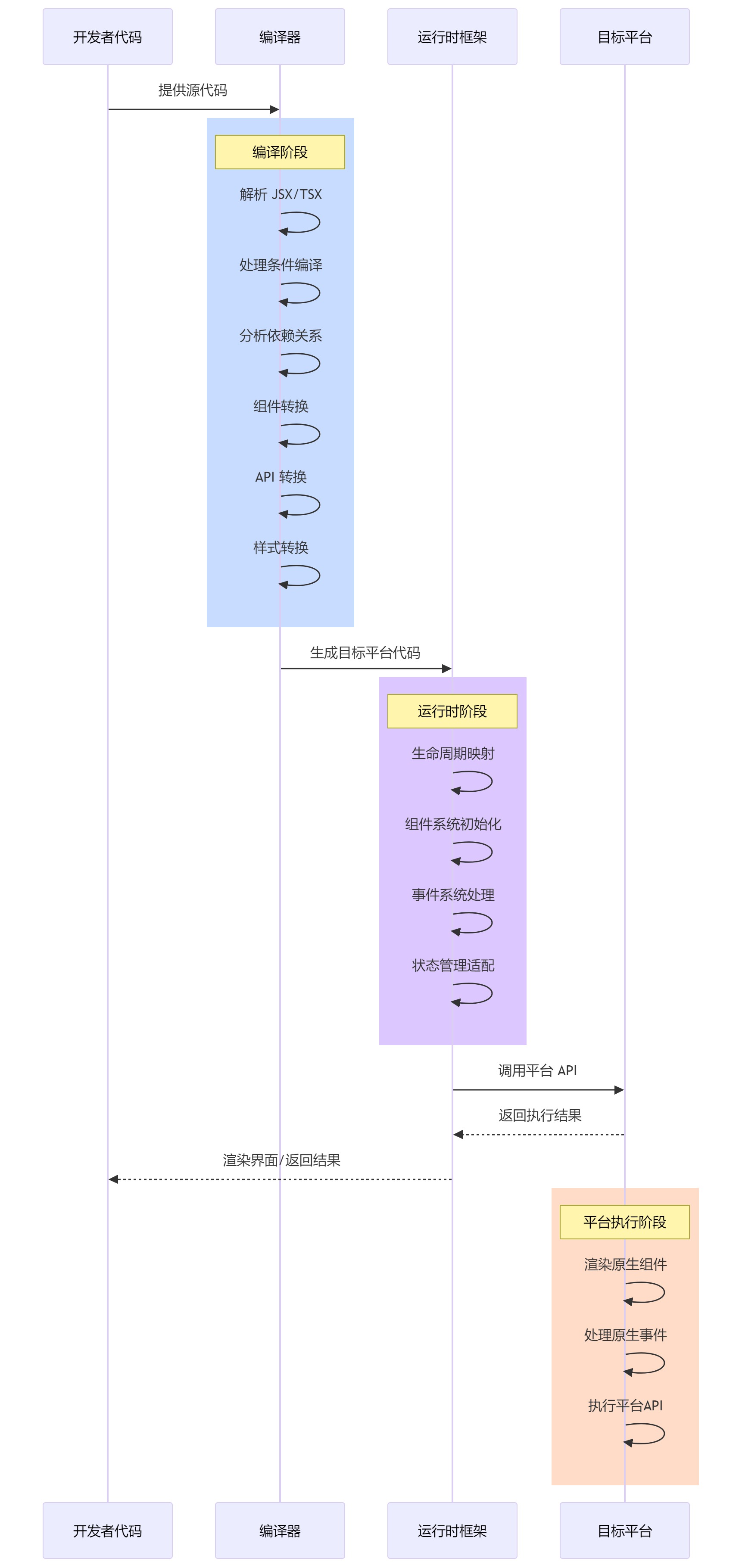 开发者代码

编译器

运行时框架

目标平台

提供源代码

编译阶段

解析 JSX/TSX

处理条件编译

分析依赖关系

组件转换

API 转换

样式转换

生成目标平台代码

运行时阶段

生命周期映射

组件系统初始化

事件系统处理

状态管理适配

调用平台 API

返回执行结果

渲染界面/返回结果

平台执行阶段

渲染原生组件

处理原生事件

执行平台API

开发者代码

编译器

运行时框架

目标平台